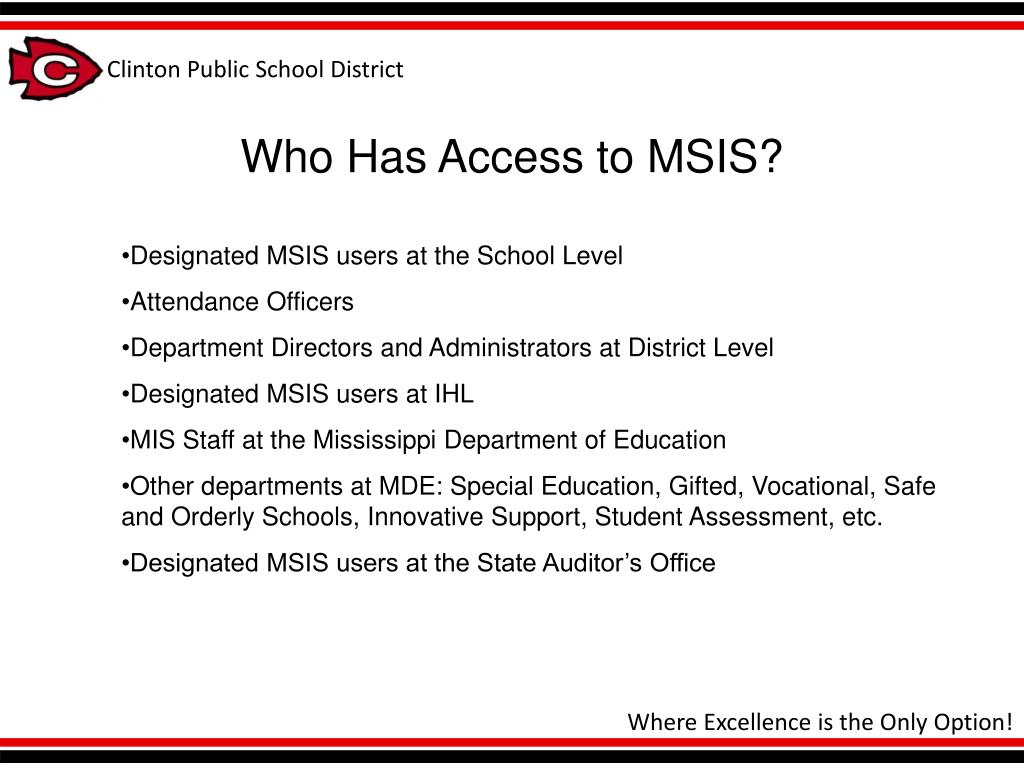 C

Clinton Public School District

Who Has Access to MSIS?

•Designated MSIS users at the School Level

•Attendance Officers

•Department Directors and Administrators at District Level

•Designated MSIS users at IHL

•MIS Staff at the Mississippi Department of Education

•Other departments at MDE: Special Education, Gifted, Vocational, Safe and Orderly Schools, Innovative Support, Student Assessment, etc.

•Designated MSIS users at the State Auditor’s Office

Where Excellence is the Only Option!